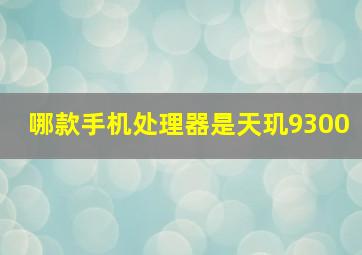 哪款手机处理器是天玑9300